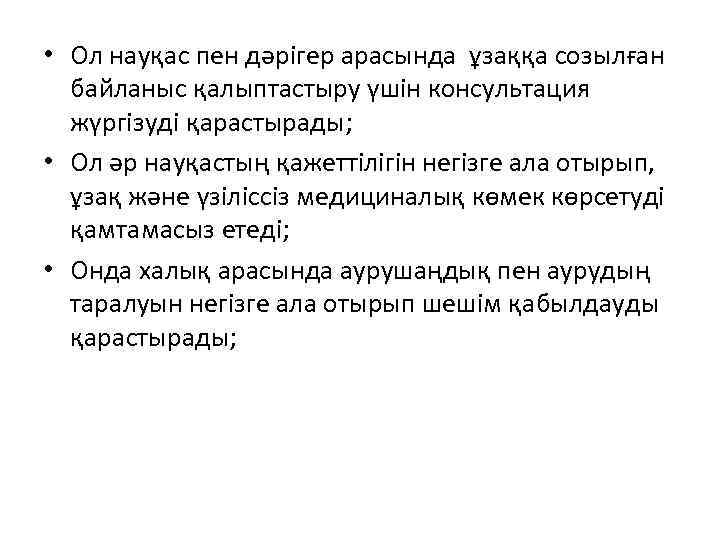 • Ол науқас пен дәрігер арасында ұзаққа созылған байланыс қалыптастыру үшін консультация жүргізуді қарастырады;

• Ол әр науқастың қажеттілігін негізге ала отырып, ұзақ және үзіліссіз медициналық көмек көрсетуді қамтамасыз етеді;

• Онда халық арасында аурушаңдық пен аурудың таралуын негізге ала отырып шешім қабылдауды қарастырады;